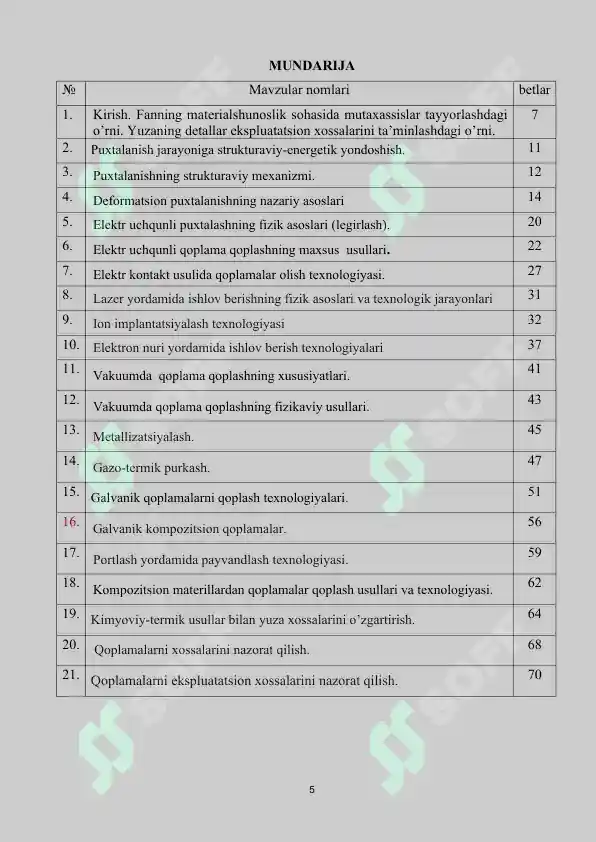 MUNDARIJA

| № | Mavzular nomlari | betlar |
|---|---|---|
| 1. | Kirish. Fanning materialshunoslik sohasida mutaxassislar tayyorlashdagi o'rni. Yuzaning detallar ekspluatatsion xossalarini ta'minlashdagi o'rni. | 7 |
| 2. | Puxtalanish jarayoniga strukturaviy-energetik yondoshish. | 11 |
| 3. | Puxtalanishning strukturaviy mexanizmi. | 12 |
| 4. | Deformatsion puxtalanishning nazariy asoslari | 14 |
| 5. | Elektr uchqunli puxtalashning fizik asoslari (legirlash). | 20 |
| 6. | Elektr uchqunli qoplama qoplashning maxsus usullari. | 22 |
| 7. | Elektr kontakt usulida qoplamalar olish texnologiyasi. | 27 |
| 8. | Lazer yordamida ishlov berishning fizik asoslari va texnologik jarayonlari | 31 |
| 9. | Ion implantatsiyalash texnologiyasi | 32 |
| 10. | Elektron nuri yordamida ishlov berish texnologiyalari | 37 |
| 11. | Vakuumda qoplama qoplashning xususiyatlari. | 41 |
| 12. | Vakuumda qoplama qoplashning fizikaviy usullari. | 43 |
| 13. | Metallizatsiyalash. | 45 |
| 14. | Gazo-termik purkash. | 47 |
| 15. | Galvanik qoplamalarni qoplash texnologiyalari. | 51 |
| 16. | Galvanik kompozitsion qoplamalar. | 56 |
| 17. | Portlash yordamida payvandlash texnologiyasi. | 59 |
| 18. | Kompozitsion materillardan qoplamalar qoplash usullari va texnologiyasi. | 62 |
| 19. | Kimyoviy-termik usullar bilan yuza xossalarini o'zgartirish. | 64 |
| 20. | Qoplamalarni xossalarini nazorat qilish. | 68 |
| 21. | Qoplamalarni ekspluatatsion xossalarini nazorat qilish. | 70 |

5